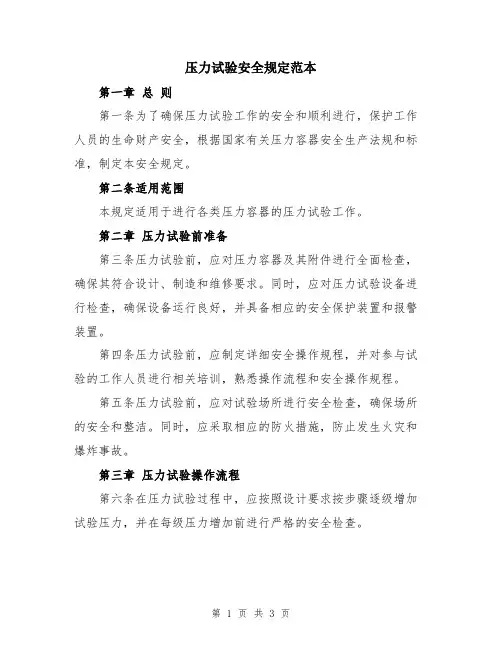 压力试验安全规定范本

第一章 总 则

第一条为了确保压力试验工作的安全和顺利进行，保护工作人员的生命财产安全，根据国家有关压力容器安全生产法规和标准，制定本安全规定。

第二条适用范围

本规定适用于进行各类压力容器的压力试验工作。

第二章 压力试验前准备

第三条压力试验前，应对压力容器及其附件进行全面检查，确保其符合设计、制造和维修要求。同时，应对压力试验设备进行检查，确保设备运行良好，并具备相应的安全保护装置和报警装置。

第四条压力试验前，应制定详细安全操作规程，并对参与试验的工作人员进行相关培训，熟悉操作流程和安全操作规程。

第五条压力试验前，应对试验场所进行安全检查，确保场所的安全和整洁。同时，应采取相应的防火措施，防止发生火灾和爆炸事故。

第三章 压力试验操作流程

第六条在压力试验过程中，应按照设计要求按步骤逐级增加试验压力，并在每级压力增加前进行严格的安全检查。

第 1 页 共 3 页